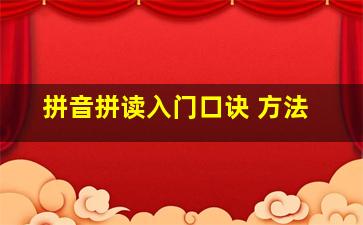 拼音拼读入门口诀 方法